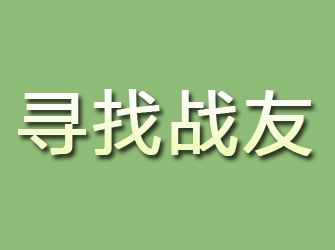 寻找战友